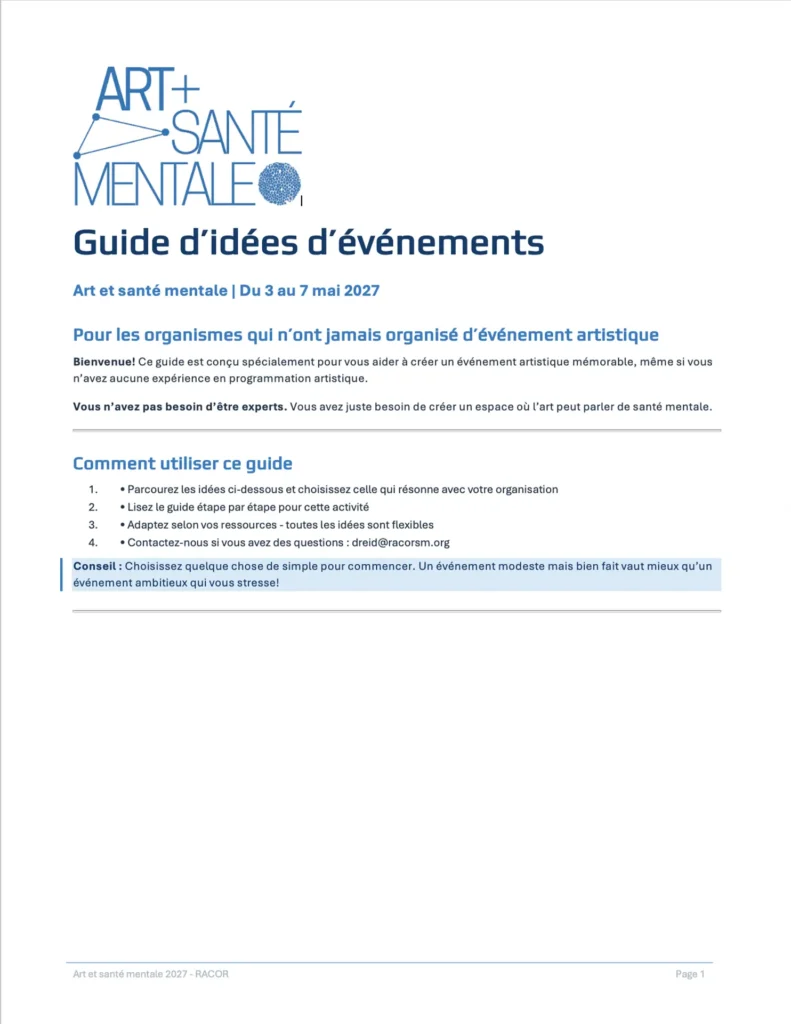 ART+
SANTÉ
MENTALE

Guide d'idées d'événements

Art et santé mentale | Du 3 au 7 mai 2027

Pour les organismes qui n'ont jamais organisé d'événement artistique

Bienvenue! Ce guide est conçu spécialement pour vous aider à créer un événement artistique mémorable, même si vous n'avez aucune expérience en programmation artistique.

Vous n'avez pas besoin d'être experts. Vous avez juste besoin de créer un espace où l'art peut parler de santé mentale.

Comment utiliser ce guide

1. • Parcourez les idées ci-dessous et choisissez celle qui résonne avec votre organisation
2. • Lisez le guide étape par étape pour cette activité
3. • Adaptez selon vos ressources - toutes les idées sont flexibles
4. • Contactez-nous si vous avez des questions : dreid@racorsm.org

Conseil : Choisissez quelque chose de simple pour commencer. Un événement modeste mais bien fait vaut mieux qu'un événement ambitieux qui vous stresse!

Art et santé mentale 2027 - RACOR

Page 1